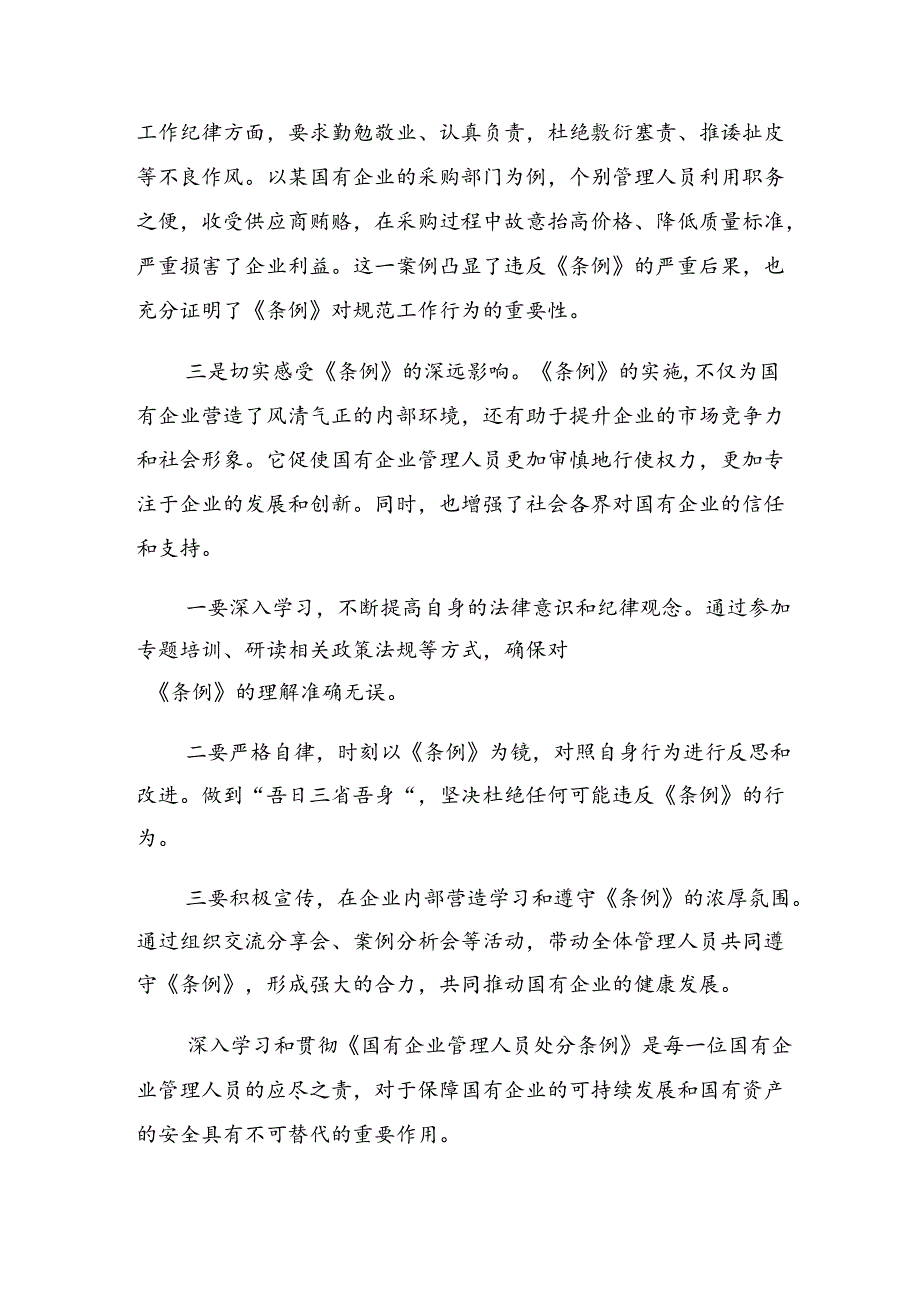 工作纪律方面，要求勤勉敬业、认真负责，杜绝敷衍塞责、推诿扯皮等不良作风。以某国有企业的采购部门为例，个别管理人员利用职务之便，收受供应商贿赂，在采购过程中故意抬高价格、降低质量标准，严重损害了企业利益。这一案例凸显了违反《条例》的严重后果，也充分证明了《条例》对规范工作行为的重要性。

三是切实感受《条例》的深远影响。《条例》的实施，不仅为国有企业营造了风清气正的内部环境，还有助于提升企业的市场竞争力和社会形象。它促使国有企业管理人员更加审慎地行使权力，更加专注于企业的发展和创新。同时，也增强了社会各界对国有企业的信任和支持。

一要深入学习，不断提高自身的法律意识和纪律观念。通过参加专题培训、研读相关政策法规等方式，确保对《条例》的理解准确无误。

二要严格自律，时刻以《条例》为镜，对照自身行为进行反思和改进。做到“吾日三省吾身“，坚决杜绝任何可能违反《条例》的行为。

三要积极宣传，在企业内部营造学习和遵守《条例》的浓厚氛围。通过组织交流分享会、案例分析会等活动，带动全体管理人员共同遵守《条例》，形成强大的合力，共同推动国有企业的健康发展。

深入学习和贯彻《国有企业管理人员处分条例》是每一位国有企业管理人员的应尽之责，对于保障国有企业的可持续发展和国有资产的安全具有不可替代的重要作用。